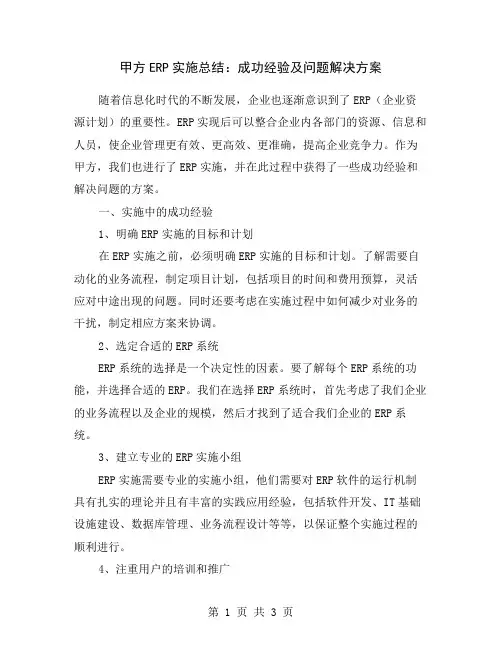 甲方ERP实施总结：成功经验及问题解决方案

随着信息化时代的不断发展，企业也逐渐意识到了ERP（企业资源计划）的重要性。ERP实现后可以整合企业内各部门的资源、信息和人员，使企业管理更有效、更高效、更准确，提高企业竞争力。作为甲方，我们也进行了ERP实施，并在此过程中获得了一些成功经验和解决问题的方案。

一、实施中的成功经验

1、明确ERP实施的目标和计划

在ERP实施之前，必须明确ERP实施的目标和计划。了解需要自动化的业务流程，制定项目计划，包括项目的时间和费用预算，灵活应对中途出现的问题。同时还要考虑在实施过程中如何减少对业务的干扰，制定相应方案来协调。

2、选定合适的ERP系统

ERP系统的选择是一个决定性的因素。要了解每个ERP系统的功能，并选择合适的ERP。我们在选择ERP系统时，首先考虑了我们企业的业务流程以及企业的规模，然后才找到了适合我们企业的ERP系统。

3、建立专业的ERP实施小组

ERP实施需要专业的实施小组，他们需要对ERP软件的运行机制具有扎实的理论并且有丰富的实践应用经验，包括软件开发、IT基础设施建设、数据库管理、业务流程设计等等，以保证整个实施过程的顺利进行。

4、注重用户的培训和推广

第 1 页 共 3 页